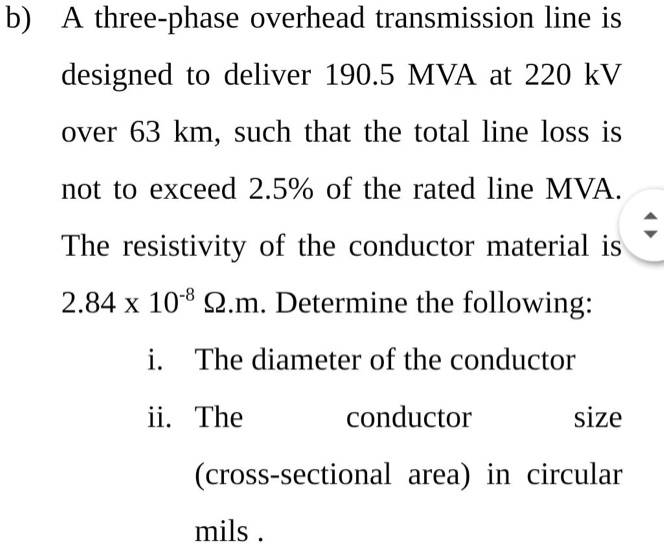 b) A three-phase overhead transmission line is designed to deliver 190.5 MVA at 220 kV over 63 km, such that the total line loss is not to exceed 2.5% of the rated line MVA. The resistivity of the conductor material is $2.84 \times 10^{-8}$ Ω.m. Determine the following:

i. The diameter of the conductor

ii. The conductor size (cross-sectional area) in circular mils .